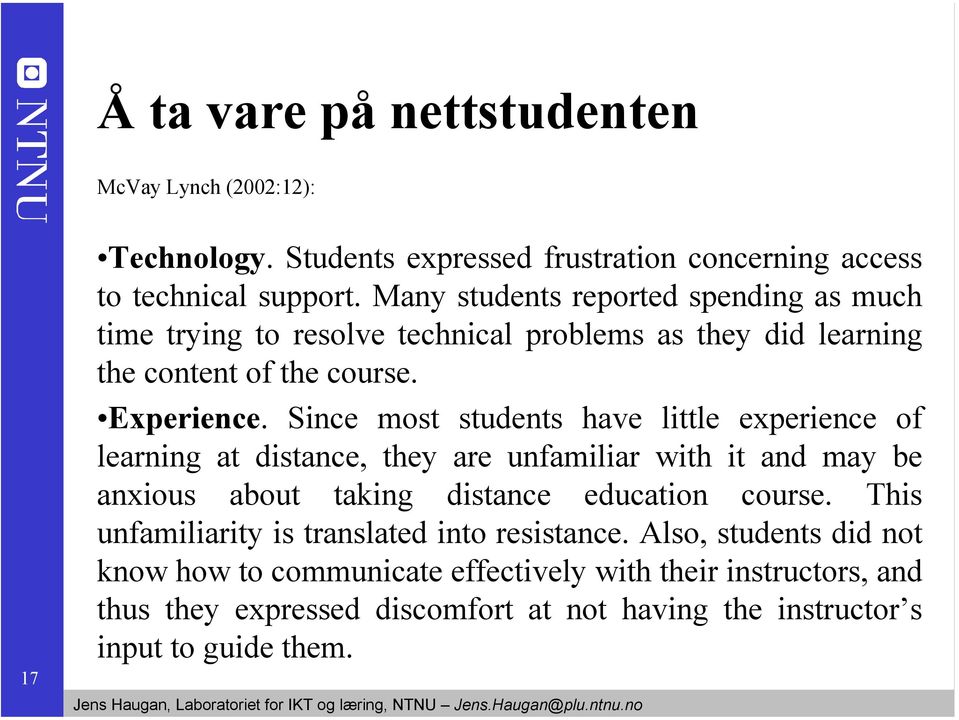 NTNU

Å ta vare på nettstudenten

McVay Lynch (2002:12):

•Technology. Students expressed frustration concerning access to technical support. Many students reported spending as much time trying to resolve technical problems as they did learning the content of the course.

•Experience. Since most students have little experience of learning at distance, they are unfamiliar with it and may be anxious about taking distance education course. This unfamiliarity is translated into resistance. Also, students did not know how to communicate effectively with their instructors, and thus they expressed discomfort at not having the instructor's input to guide them.

17

Jens Haugan, Laboratoriet for IKT og læring, NTNU – Jens.Haugan@plu.ntnu.no